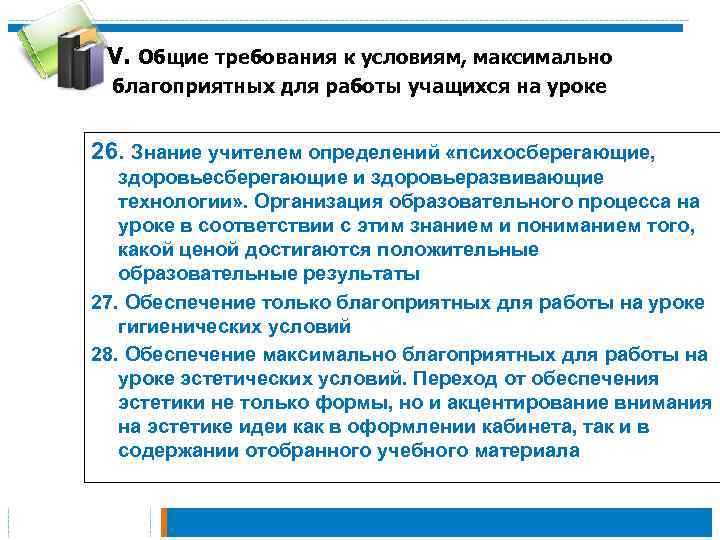 V. Общие требования к условиям, максимально благоприятных для работы учащихся на уроке

26. Знание учителем определений «психосберегающие, здоровьесберегающие и здоровьеразвивающие технологии». Организация образовательного процесса на уроке в соответствии с этим знанием и пониманием того, какой ценой достигаются положительные образовательные результаты

27. Обеспечение только благоприятных для работы на уроке гигиенических условий

28. Обеспечение максимально благоприятных для работы на уроке эстетических условий. Переход от обеспечения эстетики не только формы, но и акцентирование внимания на эстетике идеи как в оформлении кабинета, так и в содержании отобранного учебного материала